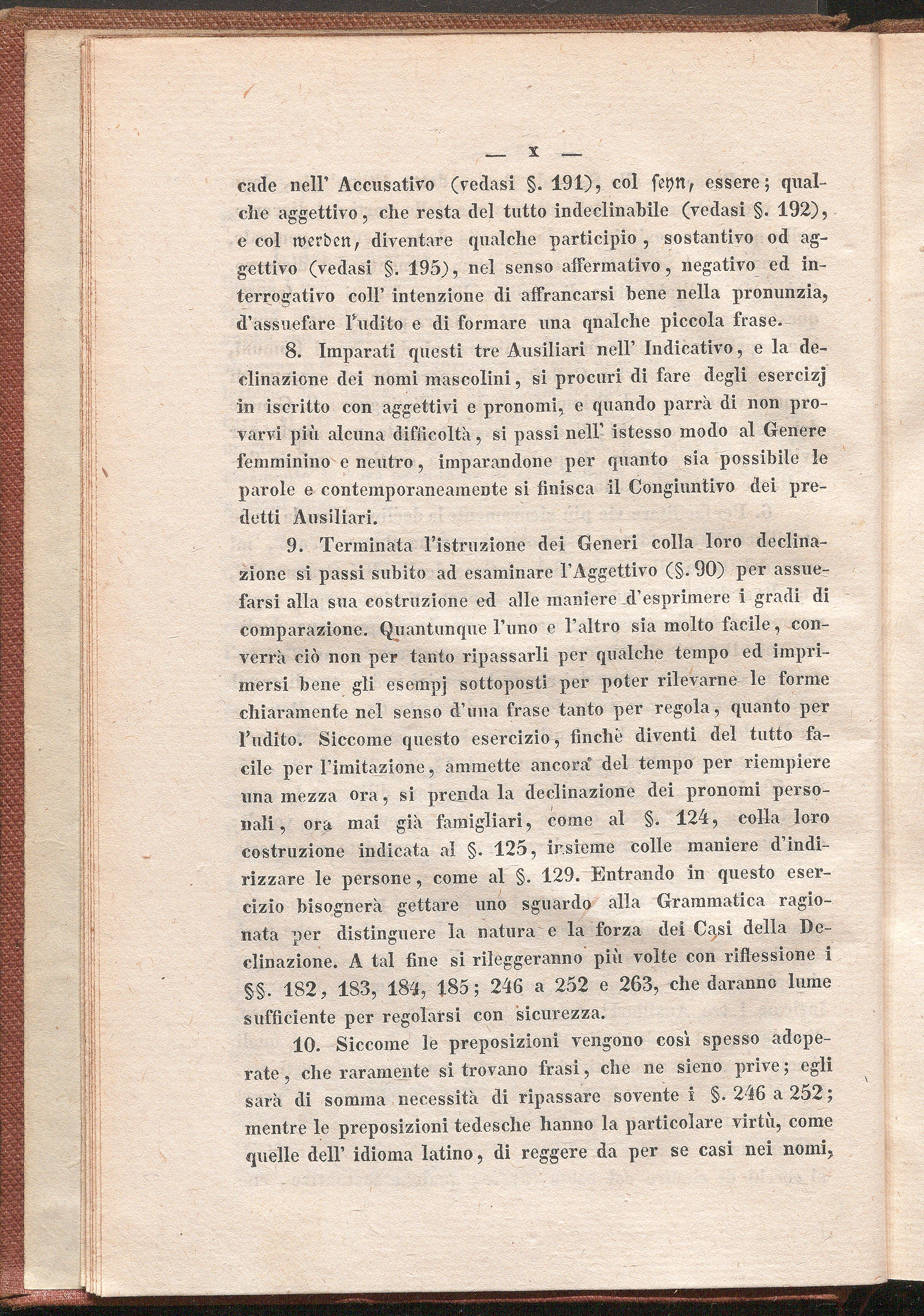 — x —

cade nell' Accusativo (vedasi §. 191), col seyn, essere; qualche aggettivo, che resta del tutto indeclinabile (vedasi §. 192), e col werden, diventare qualche participio, sostantivo od aggettivo (vedasi §. 195), nel senso affermativo, negativo ed interrogativo coll' intenzione di affrancarsi bene nella pronunzia, d'assuefare l'udito e di formare una qnalche piccola frase.

8. Imparati questi tre Ausiliari nell' Indicativo, e la declinazione dei nomi mascolini, si procuri di fare degli esercizj in iscritto con aggettivi e pronomi, e quando parrà di non provarvi più alcuna difficoltà, si passi nell' istesso modo al Genere femminino e neutro, imparandone per quanto sia possibile le parole e contemporaneamente si finisca il Congiuntivo dei predetti Ausiliari.

9. Terminata l'istruzione dei Generi colla loro declinazione si passi subito ad esaminare l'Aggettivo (§. 90) per assuefarsi alla sua costruzione ed alle maniere d'esprimere i gradi di comparazione. Quantunque l'uno e l'altro sia molto facile, converrà ciò non per tanto ripassarli per qualche tempo ed imprimersi bene gli esempj sottoposti per poter rilevarne le forme chiaramente nel senso d'una frase tanto per regola, quanto per l'udito. Siccome questo esercizio, finchè diventi del tutto facile per l'imitazione, ammette ancora del tempo per riempiere una mezza ora, si prenda la declinazione dei pronomi personali, ora mai già famigliari, come al §. 124, colla loro costruzione indicata al §. 125, insieme colle maniere d'indirizzare le persone, come al §. 129. Entrando in questo esercizio bisognerà gettare uno sguardo alla Grammatica ragionata per distinguere la natura e la forza dei Casi della Declinazione. A tal fine si rileggeranno più volte con riflessione i §§. 182, 183, 184, 185; 246 a 252 e 263, che daranno lume sufficiente per regolarsi con sicurezza.

10. Siccome le preposizioni vengono così spesso adoperate, che raramente si trovano frasi, che ne sieno prive; egli sarà di somma necessità di ripassare sovente i §. 246 a 252; mentre le preposizioni tedesche hanno la particolare virtù, come quelle dell' idioma latino, di reggere da per se casi nei nomi,